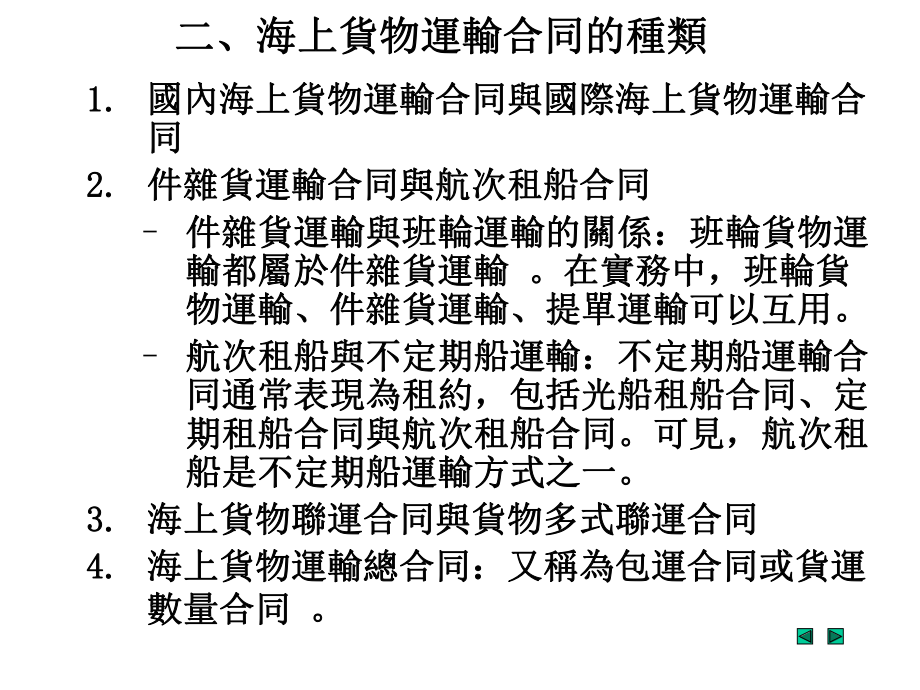 二、海上貨物運輸合同的種類

1. 國內海上貨物運輸合同與國際海上貨物運輸合同

2. 件雜貨運輸合同與航次租船合同

– 件雜貨運輸與班輪運輸的關係：班輪貨物運輸都屬於件雜貨運輸 。在實務中，班輪貨物運輸、件雜貨運輸、提單運輸可以互用。

– 航次租船與不定期船運輸：不定期船運輸合同通常表現為租約，包括光船租船合同、定期租船合同與航次租船合同。可見，航次租船是不定期船運輸方式之一。

3. 海上貨物聯運合同與貨物多式聯運合同

4. 海上貨物運輸總合同：又稱為包運合同或貨運數量合同 。